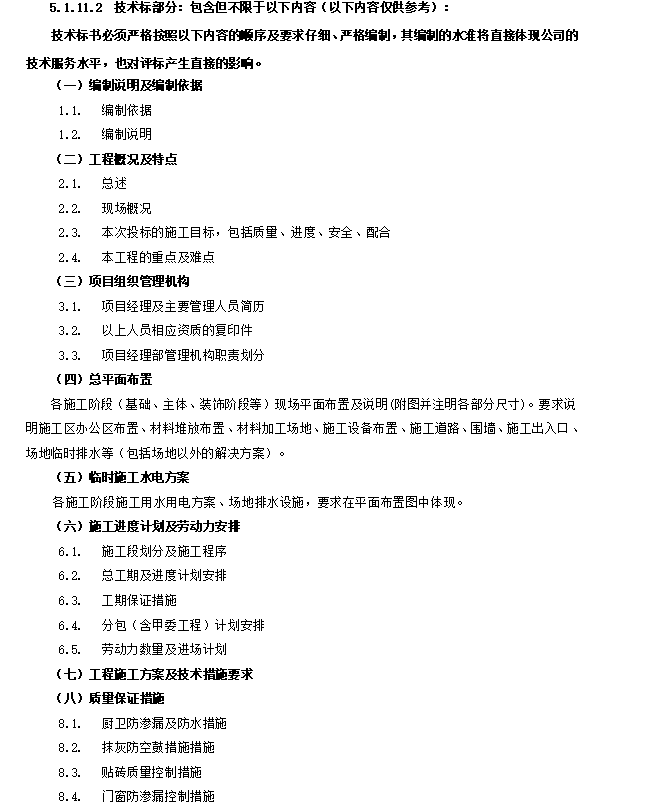 5.1.11.2 技术标部分：包含但不限于以下内容（以下内容仅供参考）：

技术标书必须严格按照以下内容的顺序及要求仔细、严格编制，其编制的水准将直接体现公司的技术服务水平，也对评标产生直接的影响。

（一）编制说明及编制依据

1.1. 编制依据

1.2. 编制说明

（二）工程概况及特点

2.1. 总述

2.2. 现场概况

2.3. 本次投标的施工目标，包括质量、进度、安全、配合

2.4. 本工程的重点及难点

（三）项目组织管理机构

3.1. 项目经理及主要管理人员简历

3.2. 以上人员相应资质的复印件

3.3. 项目经理部管理机构职责划分

（四）总平面布置

各施工阶段（基础、主体、装饰阶段等）现场平面布置及说明(附图并注明各部分尺寸)。要求说明施工区办公区布置、材料堆放布置、材料加工场地、施工设备布置、施工道路、围墙、施工出入口、场地临时排水等（包括场地以外的解决方案）。

（五）临时施工水电方案

各施工阶段施工用水用电方案、场地排水设施，要求在平面布置图中体现。

（六）施工进度计划及劳动力安排

6.1. 施工段划分及施工程序

6.2. 总工期及进度计划安排

6.3. 工期保证措施

6.4. 分包（含甲委工程）计划安排

6.5. 劳动力数量及进场计划

（七）工程施工方案及技术措施要求

（八）质量保证措施

8.1. 厨卫防渗漏及防水措施

8.2. 抹灰防空鼓措施措施

8.3. 贴砖质量控制措施

8.4. 门窗防渗漏控制措施